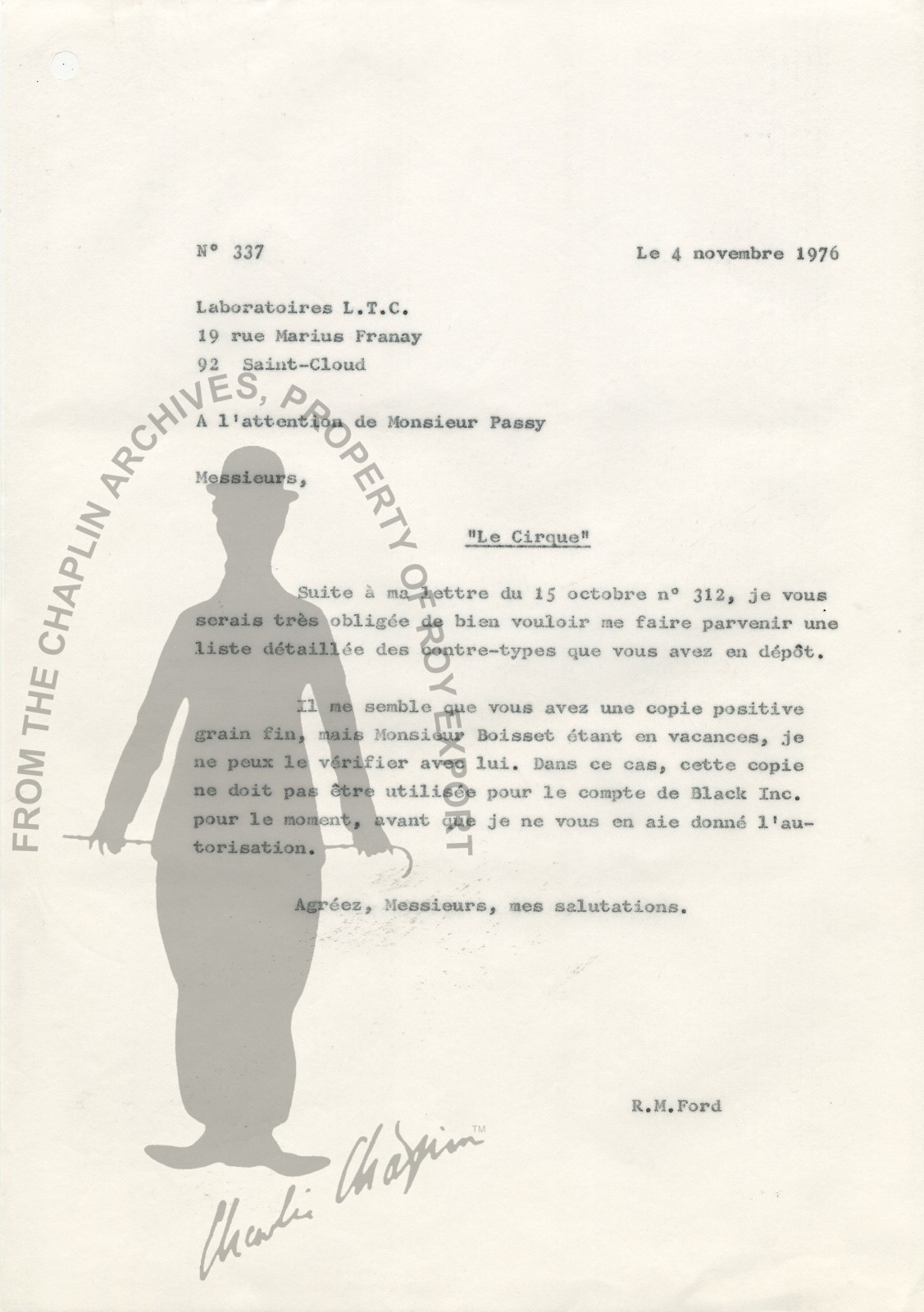 N° 337 Le 4 novembre 1976

Laboratoires L.T.C.
19 rue Marius Franay
92 Saint-Cloud

A l'attention de Monsieur Passy

Messieurs,

"Le Cirque"

Suite à ma lettre du 15 octobre n° 312, je vous serais très obligée de bien vouloir me faire parvenir une liste détaillée des contre-types que vous avez en dépôt.

Il me semble que vous avez une copie positive grain fin, mais Monsieur Boisset étant en vacances, je ne peux le vérifier avec lui. Dans ce cas, cette copie ne doit pas être utilisée pour le compte de Black Inc. pour le moment, avant que je ne vous en aie donné l'autorisation.

Agréez, Messieurs, mes salutations.

R.M.Ford

FROM THE CHAPLIN ARCHIVES, PROPERTY OF ROY EXPORT

Charlie Chaplin™